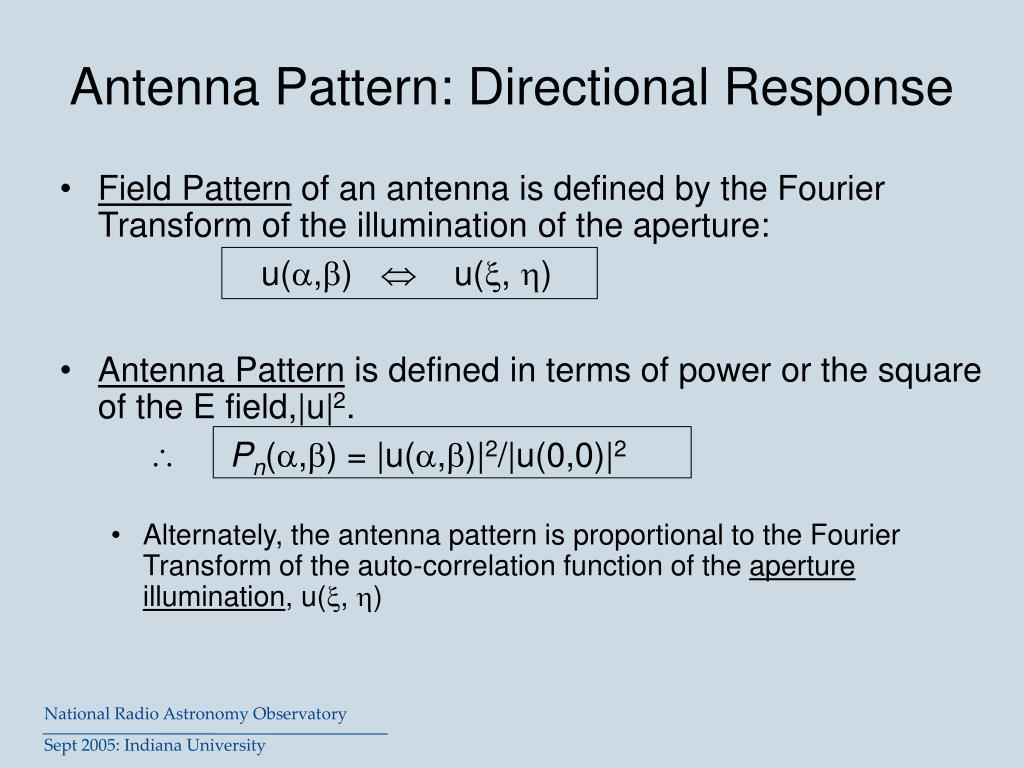 Antenna Pattern: Directional Response

• Field Pattern of an antenna is defined by the Fourier Transform of the illumination of the aperture:

$u(\alpha,\beta) \Leftrightarrow u(\xi, \eta)$

• Antenna Pattern is defined in terms of power or the square of the E field,$|u|^2$.

$\therefore$ $P_n(\alpha,\beta) = |u(\alpha,\beta)|^2/|u(0,0)|^2$

• Alternately, the antenna pattern is proportional to the Fourier Transform of the auto-correlation function of the aperture illumination, $u(\xi, \eta)$

National Radio Astronomy Observatory

Sept 2005: Indiana University